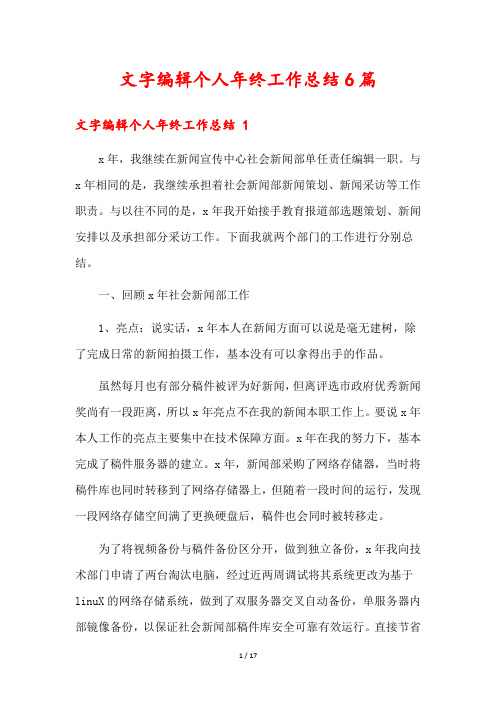 文字编辑个人年终工作总结6篇

文字编辑个人年终工作总结 1

x年，我继续在新闻宣传中心社会新闻部单任责任编辑一职。与x年相同的是，我继续承担着社会新闻部新闻策划、新闻采访等工作职责。与以往不同的是，x年我开始接手教育报道部选题策划、新闻安排以及承担部分采访工作。下面我就两个部门的工作进行分别总结。

一、回顾x年社会新闻部工作

1、亮点：说实话，x年本人在新闻方面可以说是毫无建树，除了完成日常的新闻拍摄工作，基本没有可以拿得出手的作品。

虽然每月也有部分稿件被评为好新闻，但离评选市政府优秀新闻奖尚有一段距离，所以x年亮点不在我的新闻本职工作上。要说x年本人工作的亮点主要集中在技术保障方面。x年在我的努力下，基本完成了稿件服务器的建立。x年，新闻部采购了网络存储器，当时将稿件库也同时转移到了网络存储器上，但随着一段时间的运行，发现一段网络存储空间满了更换硬盘后，稿件也会同时被转移走。

为了将视频备份与稿件备份区分开，做到独立备份，x年我向技术部门申请了两台淘汰电脑，经过近两周调试将其系统更改为基于linuX的网络存储系统，做到了双服务器交叉自动备份，单服务器内部镜像备份，以保证社会新闻部稿件库安全可靠有效运行。直接节省

1 / 17